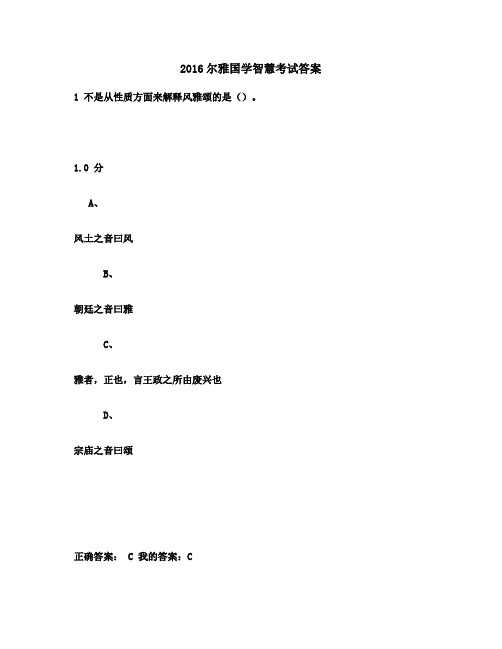 2016尔雅国学智慧考试答案

1 不是从性质方面来解释风雅颂的是（）。

1.0 分

A、

风土之音曰风

B、

朝廷之音曰雅

C、

雅者，正也，言王政之所由废兴也

D、

宗庙之音曰颂

正确答案： C 我的答案：C